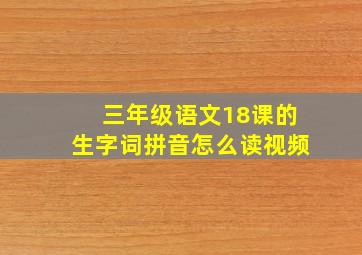 三年级语文18课的
生字词拼音怎么读视频